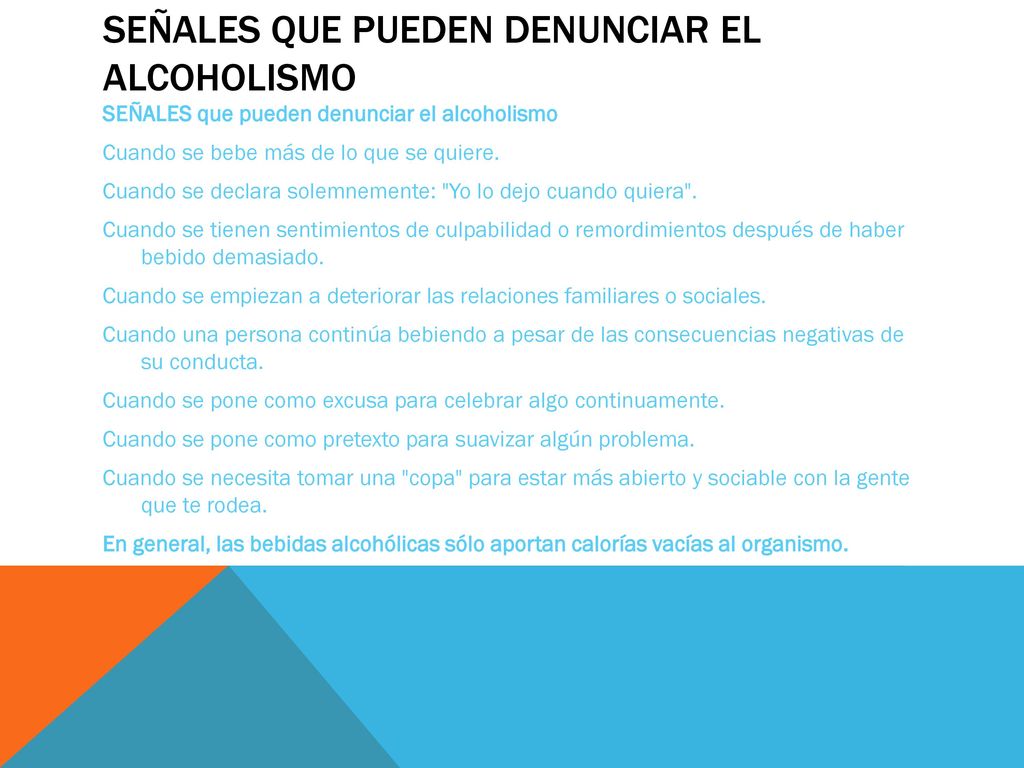 SEÑALES QUE PUEDEN DENUNCIAR EL ALCOHOLISMO

SEÑALES que pueden denunciar el alcoholismo

Cuando se bebe más de lo que se quiere.

Cuando se declara solemnemente: "Yo lo dejo cuando quiera".

Cuando se tienen sentimientos de culpabilidad o remordimientos después de haber bebido demasiado.

Cuando se empiezan a deteriorar las relaciones familiares o sociales.

Cuando una persona continúa bebiendo a pesar de las consecuencias negativas de su conducta.

Cuando se pone como excusa para celebrar algo continuamente.

Cuando se pone como pretexto para suavizar algún problema.

Cuando se necesita tomar una "copa" para estar más abierto y sociable con la gente que te rodea.

En general, las bebidas alcohólicas sólo aportan calorías vacías al organismo.